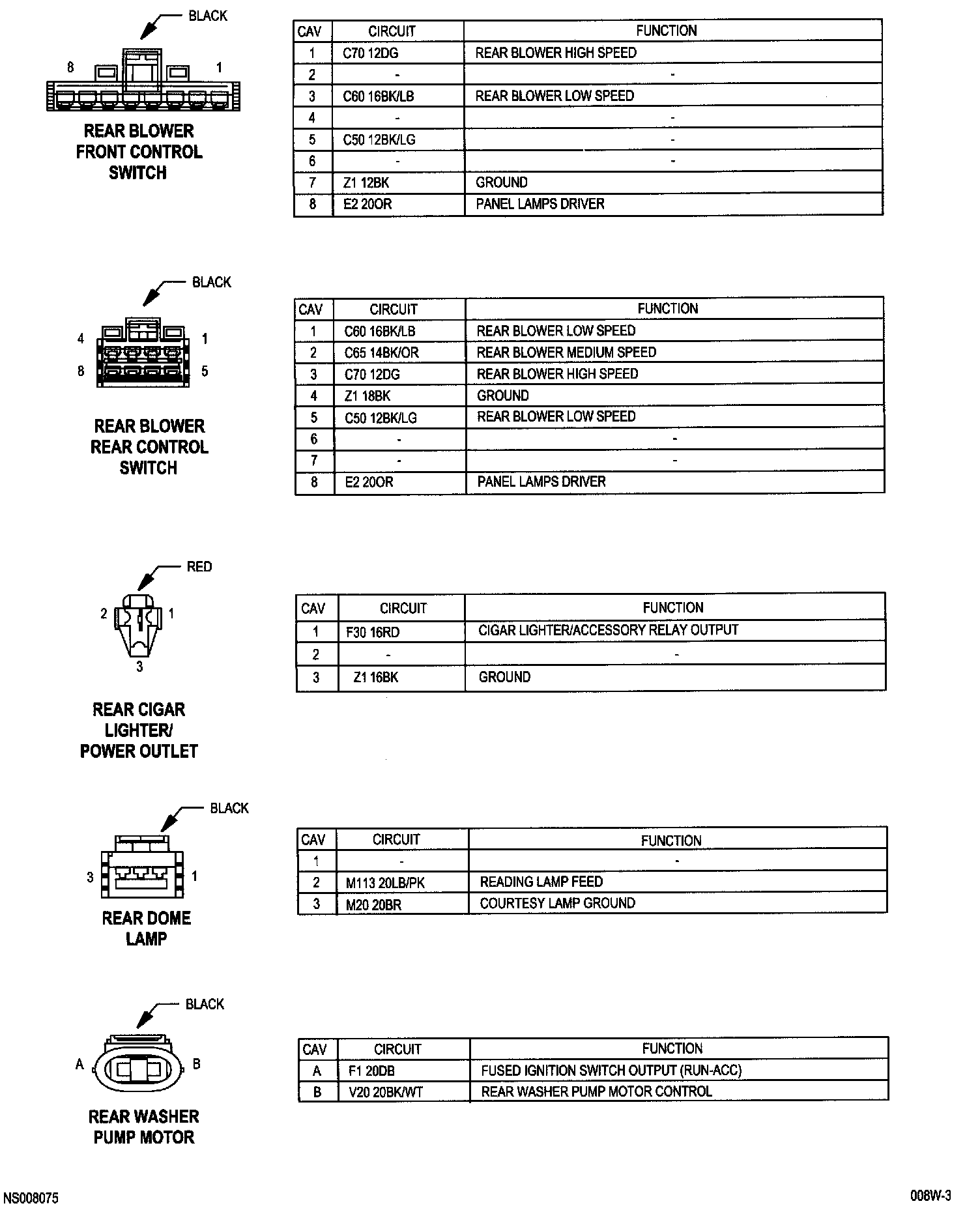 BLACK

8 1

REAR BLOWER FRONT CONTROL SWITCH

| CAV | CIRCUIT | FUNCTION |
|---|---|---|
| 1 | C70 12DG | REAR BLOWER HIGH SPEED |
| 2 | - | - |
| 3 | C60 16BK/LB | REAR BLOWER LOW SPEED |
| 4 | - | - |
| 5 | C50 12BK/LG | - |
| 6 | - | - |
| 7 | Z1 12BK | GROUND |
| 8 | E2 20OR | PANEL LAMPS DRIVER |

BLACK

4 1
8 5

REAR BLOWER REAR CONTROL SWITCH

| CAV | CIRCUIT | FUNCTION |
|---|---|---|
| 1 | C60 16BK/LB | REAR BLOWER LOW SPEED |
| 2 | C65 14BK/OR | REAR BLOWER MEDIUM SPEED |
| 3 | C70 12DG | REAR BLOWER HIGH SPEED |
| 4 | Z1 18BK | GROUND |
| 5 | C50 12BK/LG | REAR BLOWER LOW SPEED |
| 6 | - | - |
| 7 | - | - |
| 8 | E2 20OR | PANEL LAMPS DRIVER |

RED

2 1
3

REAR CIGAR LIGHTER/ POWER OUTLET

| CAV | CIRCUIT | FUNCTION |
|---|---|---|
| 1 | F30 16RD | CIGAR LIGHTER/ACCESSORY RELAY OUTPUT |
| 2 | - | - |
| 3 | Z1 16BK | GROUND |

BLACK

3 1

REAR DOME LAMP

| CAV | CIRCUIT | FUNCTION |
|---|---|---|
| 1 | - | - |
| 2 | M113 20LB/PK | READING LAMP FEED |
| 3 | M20 20BR | COURTESY LAMP GROUND |

BLACK

A B

REAR WASHER PUMP MOTOR

| CAV | CIRCUIT | FUNCTION |
|---|---|---|
| A | F1 20DB | FUSED IGNITION SWITCH OUTPUT (RUN-ACC) |
| B | V20 20BK/WT | REAR WASHER PUMP MOTOR CONTROL |

NS008075

008W-3